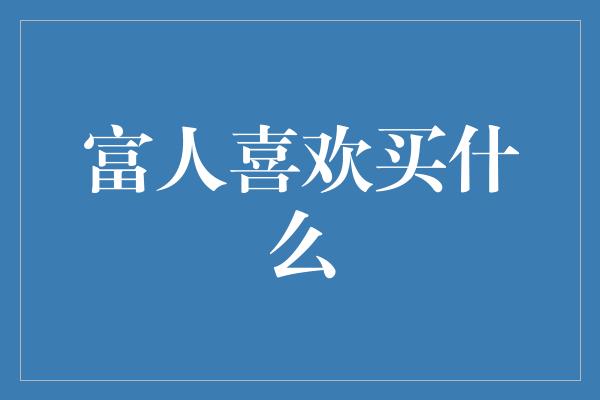 富人喜欢买什么